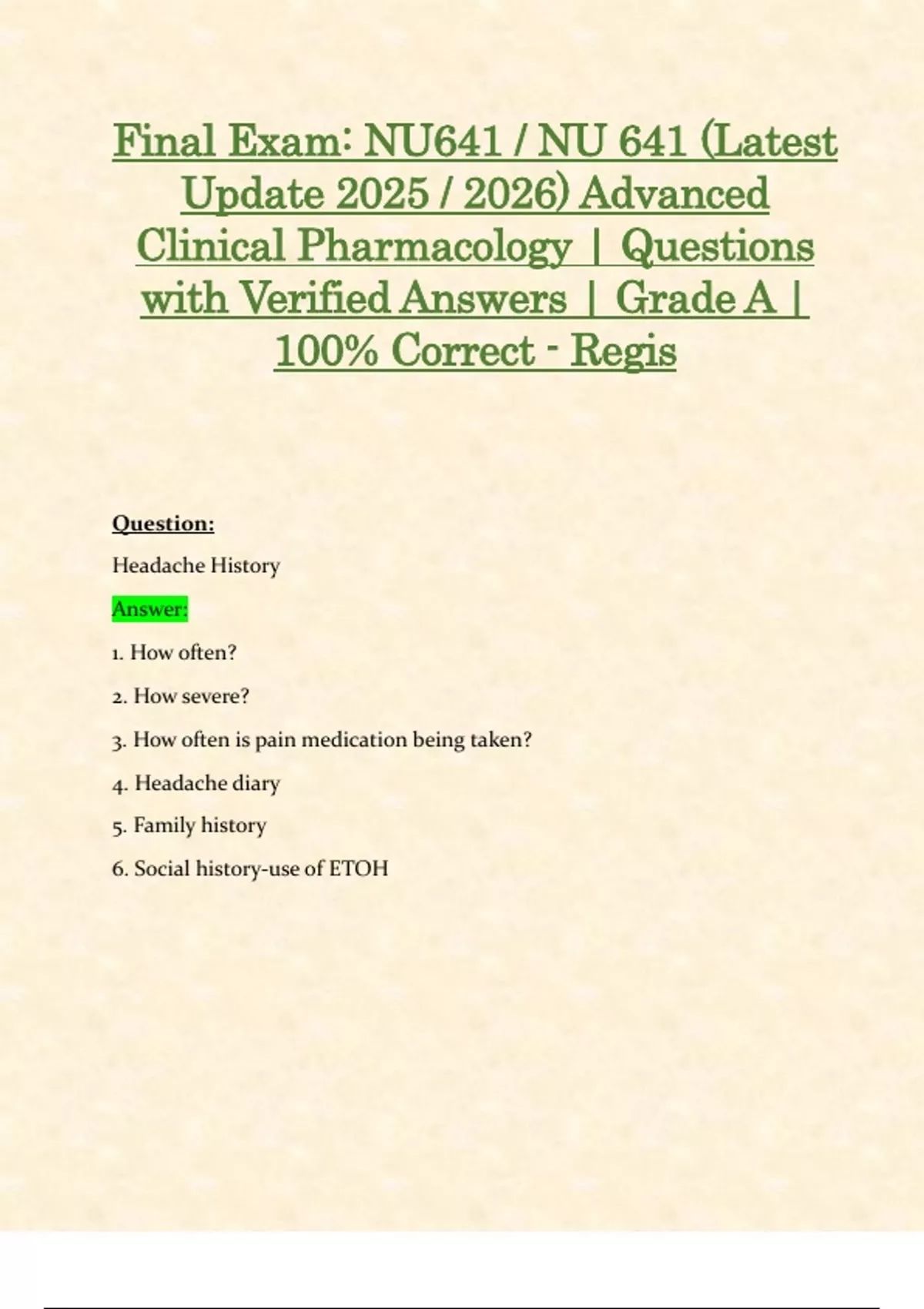 Final Exam: NU641 / NU 641 (Latest Update 2025 / 2026) Advanced Clinical Pharmacology | Questions with Verified Answers | Grade A | 100% Correct - Regis

Question:

Headache History

Answer:

1. How often?

2. How severe?

3. How often is pain medication being taken?

4. Headache diary

5. Family history

6. Social history-use of ETOH